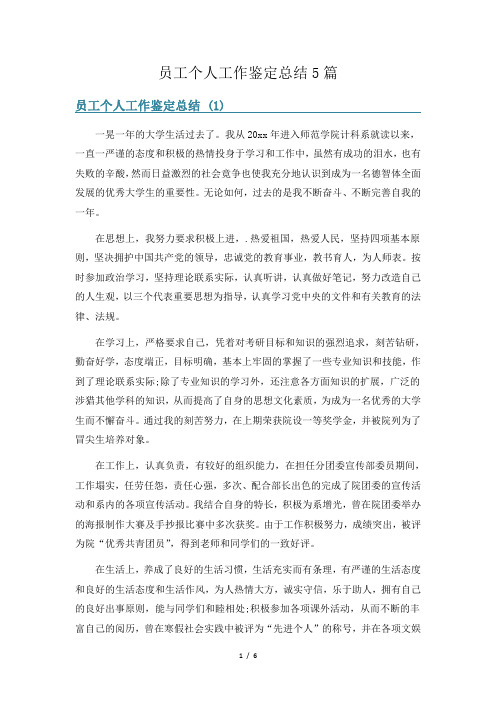 员工个人工作鉴定总结5篇

员工个人工作鉴定总结 (1)

一晃一年的大学生活过去了。我从20xx年进入师范学院计科系就读以来，一直一严谨的态度和积极的热情投身于学习和工作中，虽然有成功的泪水，也有失败的辛酸，然而日益激烈的社会竞争也使我充分地认识到成为一名德智体全面发展的优秀大学生的重要性。无论如何，过去的是我不断奋斗、不断完善自我的一年。

在思想上，我努力要求积极上进，．热爱祖国，热爱人民，坚持四项基本原则，坚决拥护中国共产党的领导，忠诚党的教育事业，教书育人，为人师表。按时参加政治学习，坚持理论联系实际，认真听讲，认真做好笔记，努力改造自己的人生观，以三个代表重要思想为指导，认真学习党中央的文件和有关教育的法律、法规。

在学习上，严格要求自己，凭着对考研目标和知识的强烈追求，刻苦钻研，勤奋好学，态度端正，目标明确，基本上牢固的掌握了一些专业知识和技能，作到了理论联系实际;除了专业知识的学习外，还注意各方面知识的扩展，广泛的涉猎其他学科的知识，从而提高了自身的思想文化素质，为成为一名优秀的大学生而不懈奋斗。通过我的刻苦努力，在上期荣获院设一等奖学金，并被院列为了冒尖生培养对象。

在工作上，认真负责，有较好的组织能力，在担任分团委宣传部委员期间，工作塌实，任劳任怨，责任心强，多次、配合部长出色的完成了院团委的宣传活动和系内的各项宣传活动。我结合自身的特长，积极为系增光，曾在院团委举办的海报制作大赛及手抄报比赛中多次获奖。由于工作积极努力，成绩突出，被评为院“优秀共青团员”，得到老师和同学们的一致好评。

在生活上，养成了良好的生活习惯，生活充实而有条理，有严谨的生活态度和良好的生活态度和生活作风，为人热情大方，诚实守信，乐于助人，拥有自己的良好出事原则，能与同学们和睦相处;积极参加各项课外活动，从而不断的丰富自己的阅历，曾在寒假社会实践中被评为“先进个人”的称号，并在各项文娱

1 / 6